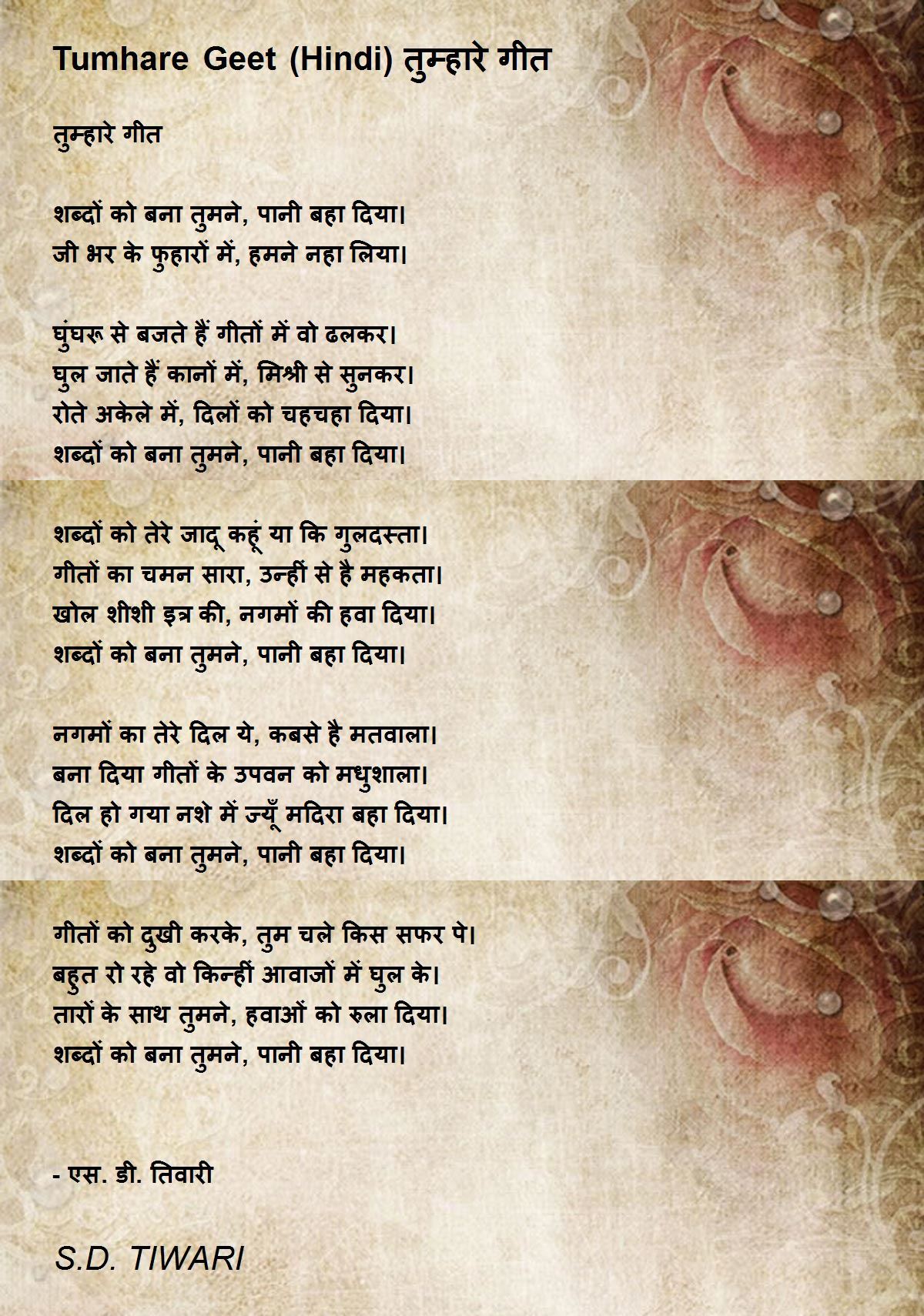 Tumhare Geet (Hindi) तुम्हारे गीत

तुम्हारे गीत

शब्दों को बना तुमने, पानी बहा दिया।
जी भर के फुहारों में, हमने नहा लिया।

घुंघरू से बजते हैं गीतों में वो ढलकर।
घुल जाते हैं कानों में, मिश्री से सुनकर।
रोते अकेले में, दिलों को चहचहा दिया।
शब्दों को बना तुमने, पानी बहा दिया।

शब्दों को तेरे जादू कहूं या कि गुलदस्ता।
गीतों का चमन सारा, उन्हीं से है महकता।
खोल शीशी इत्र की, नगमों की हवा दिया।
शब्दों को बना तुमने, पानी बहा दिया।

नगमों का तेरे दिल ये, कबसे है मतवाला।
बना दिया गीतों के उपवन को मधुशाला।
दिल हो गया नशे में ज्यूँ मदिरा बहा दिया।
शब्दों को बना तुमने, पानी बहा दिया।

गीतों को दुखी करके, तुम चले किस सफर पे।
बहुत रो रहे वो किन्हीं आवाजों में घुल के।
तारों के साथ तुमने, हवाओं को रुला दिया।
शब्दों को बना तुमने, पानी बहा दिया।

- एस. डी. तिवारी

S.D. TIWARI